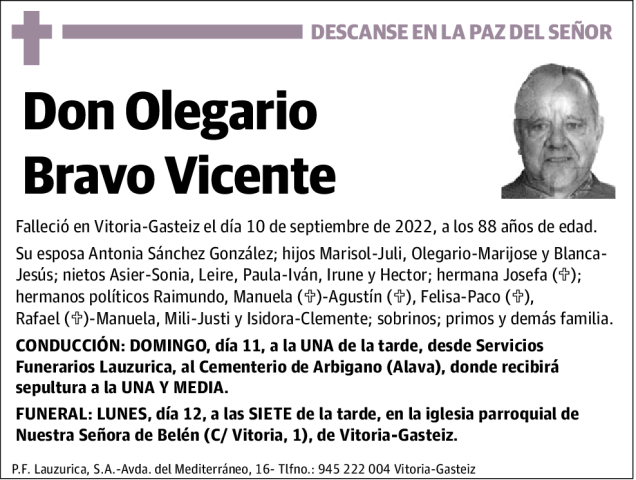 DESCANSE EN LA PAZ DEL SEÑOR

Don Olegario Bravo Vicente

Falleció en Vitoria-Gasteiz el día 10 de septiembre de 2022, a los 88 años de edad.

Su esposa Antonia Sánchez González; hijos Marisol-Juli, Olegario-Marijose y Blanca-Jesús; nietos Asier-Sonia, Leire, Paula-Iván, Irune y Hector; hermana Josefa (✞); hermanos políticos Raimundo, Manuela (✞)-Agustín (✞), Felisa-Paco (✞), Rafael (✞)-Manuela, Mili-Justi y Isidora-Clemente; sobrinos; primos y demás familia.

CONDUCCIÓN: DOMINGO, día 11, a la UNA de la tarde, desde Servicios Funerarios Lauzurica, al Cementerio de Arbigano (Alava), donde recibirá sepultura a la UNA Y MEDIA.

FUNERAL: LUNES, día 12, a las SIETE de la tarde, en la iglesia parroquial de Nuestra Señora de Belén (C/ Vitoria, 1), de Vitoria-Gasteiz.

P.F. Lauzurica, S.A.-Avda. del Mediterráneo, 16- Tlfno.: 945 222 004 Vitoria-Gasteiz